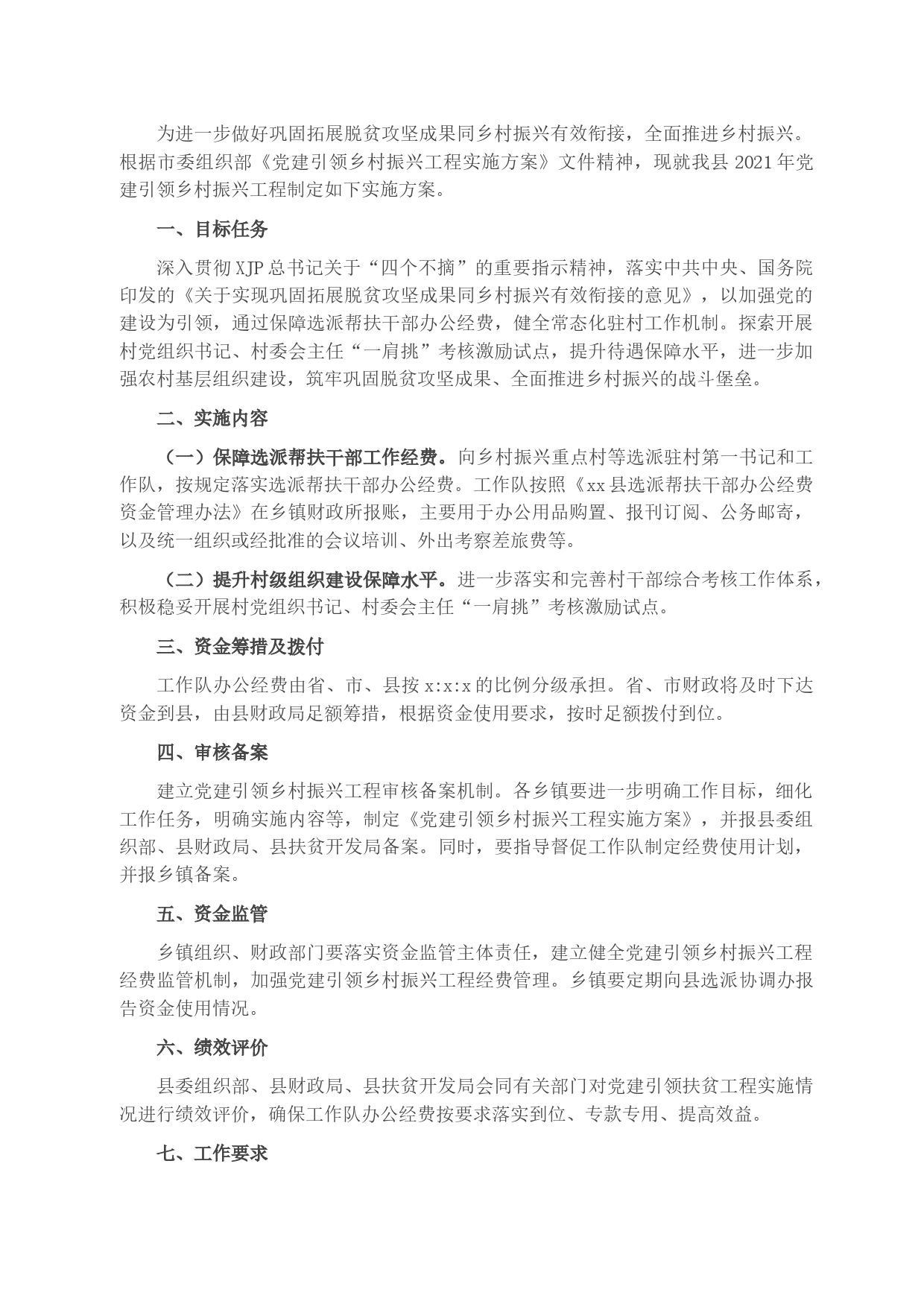 为进一步做好巩固拓展脱贫攻坚成果同乡村振兴有效衔接，全面推进乡村振兴。根据市委组织部《党建引领乡村振兴工程实施方案》文件精神，现就我县2021年党建引领乡村振兴工程制定如下实施方案。

一、目标任务

深入贯彻XJP总书记关于“四个不摘”的重要指示精神，落实中共中央、国务院印发的《关于实现巩固拓展脱贫攻坚成果同乡村振兴有效衔接的意见》，以加强党的建设为引领，通过保障选派帮扶干部办公经费，健全常态化驻村工作机制。探索开展村党组织书记、村委会主任“一肩挑”考核激励试点，提升待遇保障水平，进一步加强农村基层组织建设，筑牢巩固脱贫攻坚成果、全面推进乡村振兴的战斗堡垒。

二、实施内容

（一）保障选派帮扶干部工作经费。向乡村振兴重点村等选派驻村第一书记和工作队，按规定落实选派帮扶干部办公经费。工作队按照《xx县选派帮扶干部办公经费资金管理办法》在乡镇财政所报账，主要用于办公用品购置、报刊订阅、公务邮寄，以及统一组织或经批准的会议培训、外出考察差旅费等。

（二）提升村级组织建设保障水平。进一步落实和完善村干部综合考核工作体系，积极稳妥开展村党组织书记、村委会主任“一肩挑”考核激励试点。

三、资金筹措及拨付

工作队办公经费由省、市、县按x:x:x的比例分级承担。省、市财政将及时下达资金到县，由县财政局足额筹措，根据资金使用要求，按时足额拨付到位。

四、审核备案

建立党建引领乡村振兴工程审核备案机制。各乡镇要进一步明确工作目标，细化工作任务，明确实施内容等，制定《党建引领乡村振兴工程实施方案》，并报县委组织部、县财政局、县扶贫开发局备案。同时，要指导督促工作队制定经费使用计划，并报乡镇备案。

五、资金监管

乡镇组织、财政部门要落实资金监管主体责任，建立健全党建引领乡村振兴工程经费监管机制，加强党建引领乡村振兴工程经费管理。乡镇要定期向县选派协调办报告资金使用情况。

六、绩效评价

县委组织部、县财政局、县扶贫开发局会同有关部门对党建引领扶贫工程实施情况进行绩效评价，确保工作队办公经费按要求落实到位、专款专用、提高效益。

七、工作要求